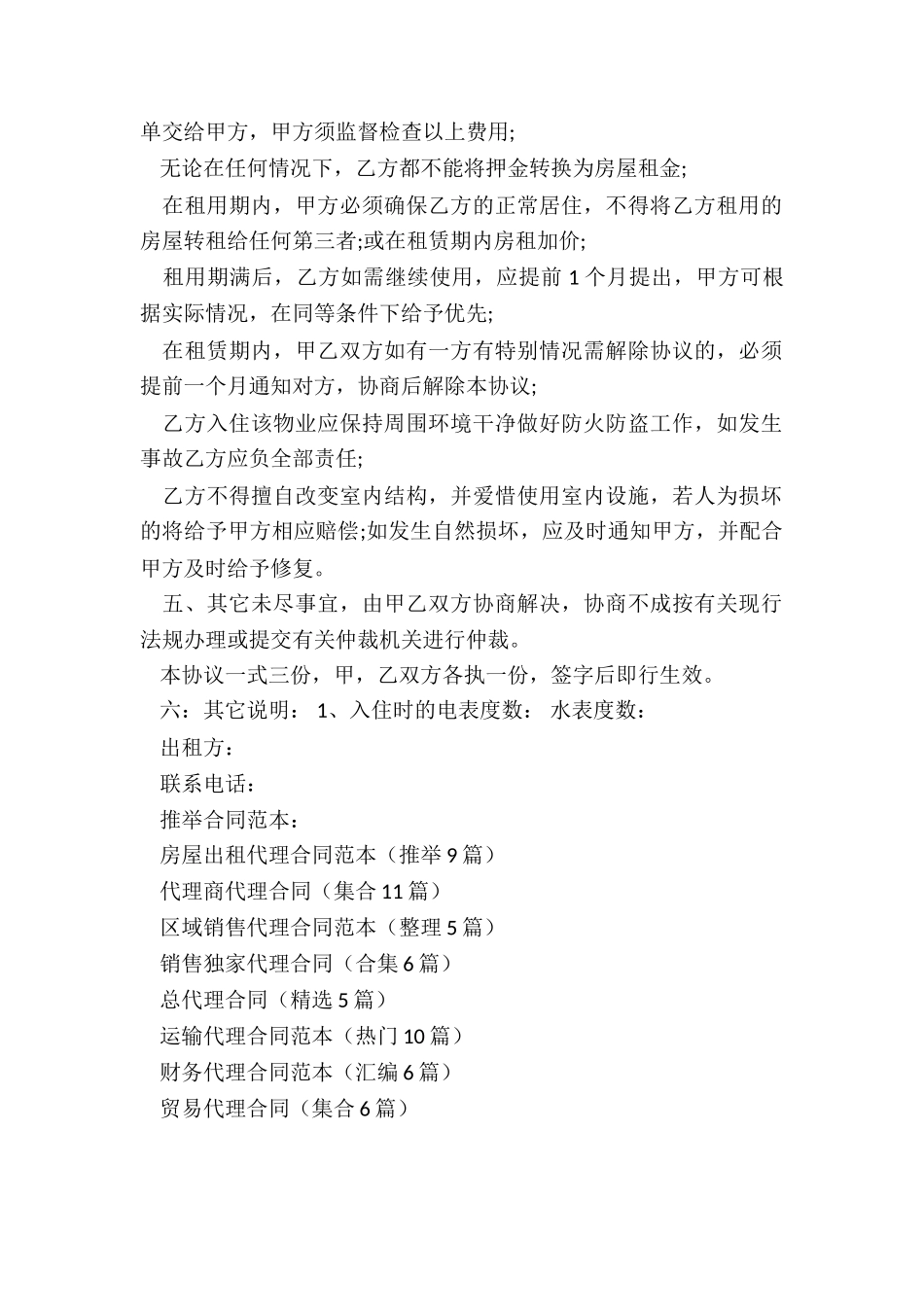 单交给甲方，甲方须监督检查以上费用;

无论在任何情况下，乙方都不能将押金转换为房屋租金;

在租用期内，甲方必须确保乙方的正常居住，不得将乙方租用的房屋转租给任何第三者;或在租赁期内房租加价;

租用期满后，乙方如需继续使用，应提前 1 个月提出，甲方可根据实际情况，在同等条件下给予优先;

在租赁期内，甲乙双方如有一方有特别情况需解除协议的，必须提前一个月通知对方，协商后解除本协议;

乙方入住该物业应保持周围环境干净做好防火防盗工作，如发生事故乙方应负全部责任;

乙方不得擅自改变室内结构，并爱惜使用室内设施，若人为损坏的将给予甲方相应赔偿;如发生自然损坏，应及时通知甲方，并配合甲方及时给予修复。

五、其它未尽事宜，由甲乙双方协商解决，协商不成按有关现行法规办理或提交有关仲裁机关进行仲裁。

本协议一式三份，甲，乙双方各执一份，签字后即行生效。

六：其它说明： 1、入住时的电表度数： 水表度数：

出租方：

联系电话：

推举合同范本：

房屋出租代理合同范本（推举 9 篇）

代理商代理合同（集合 11 篇）

区域销售代理合同范本（整理 5 篇）

销售独家代理合同（合集 6 篇）

总代理合同（精选 5 篇）

运输代理合同范本（热门 10 篇）

财务代理合同范本（汇编 6 篇）

贸易代理合同（集合 6 篇）